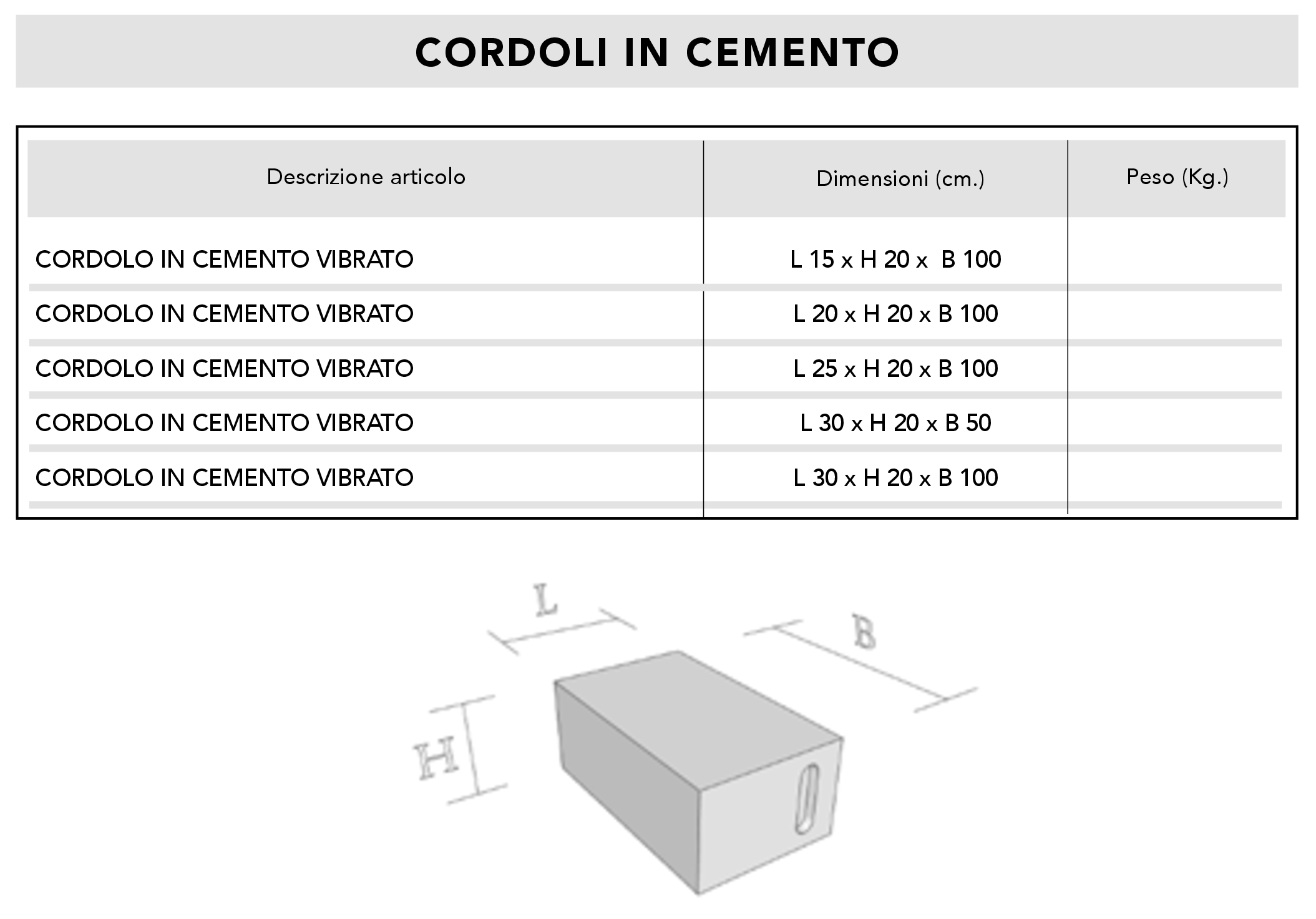 CORDOLI IN CEMENTO

| Descrizione articolo | Dimensioni (cm.) | Peso (Kg.) |
|---|---|---|
| CORDOLO IN CEMENTO VIBRATO | L 15 x H 20 x B 100 | |
| CORDOLO IN CEMENTO VIBRATO | L 20 x H 20 x B 100 | |
| CORDOLO IN CEMENTO VIBRATO | L 25 x H 20 x B 100 | |
| CORDOLO IN CEMENTO VIBRATO | L 30 x H 20 x B 50 | |
| CORDOLO IN CEMENTO VIBRATO | L 30 x H 20 x B 100 | |

L

B

H